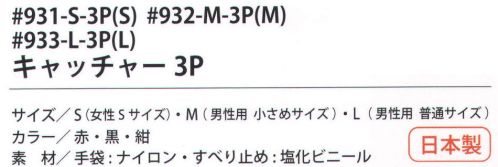 #931-S-3P(S) #932-M-3P(M)
#933-L-3P(L)
キャッチャー 3P

サイズ／S（女性Sサイズ）・M（男性用 小さめサイズ）・L（男性用 普通サイズ）
カラー／赤・黒・紺
素 材／手袋：ナイロン・すべり止め：塩化ビニール

日本製